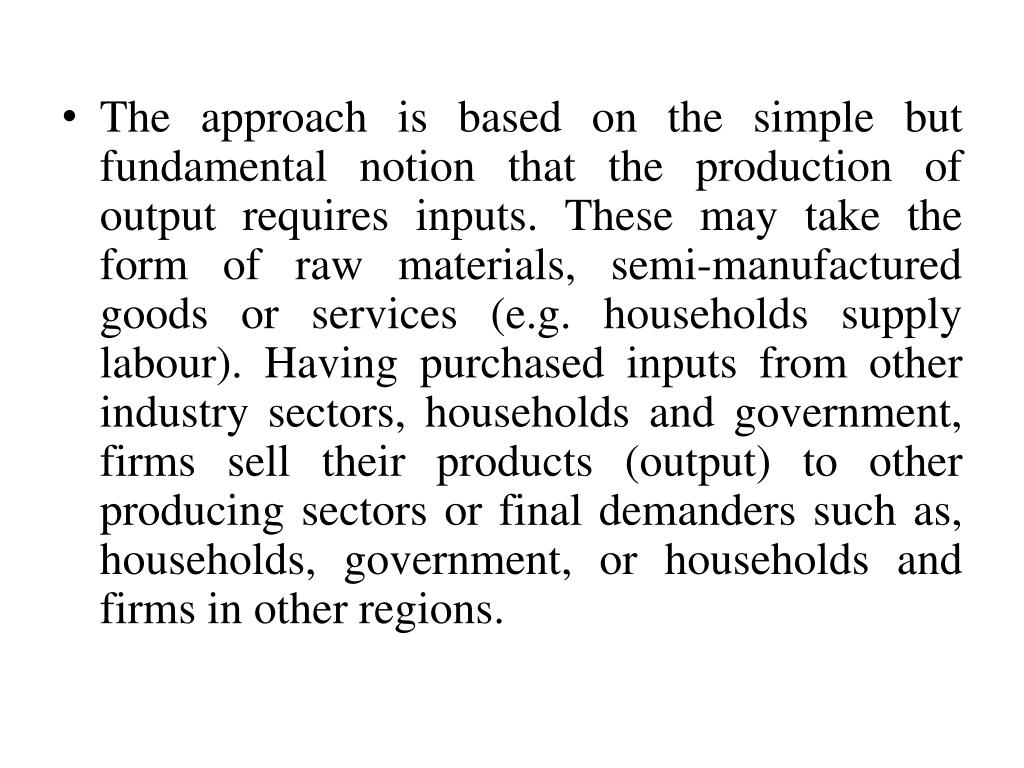 • The approach is based on the simple but fundamental notion that the production of output requires inputs. These may take the form of raw materials, semi-manufactured goods or services (e.g. households supply labour). Having purchased inputs from other industry sectors, households and government, firms sell their products (output) to other producing sectors or final demanders such as, households, government, or households and firms in other regions.